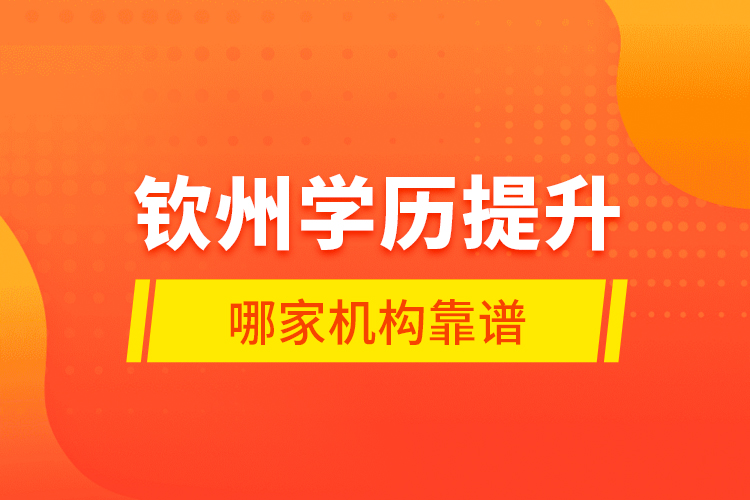 钦州学历提升

哪家机构靠谱